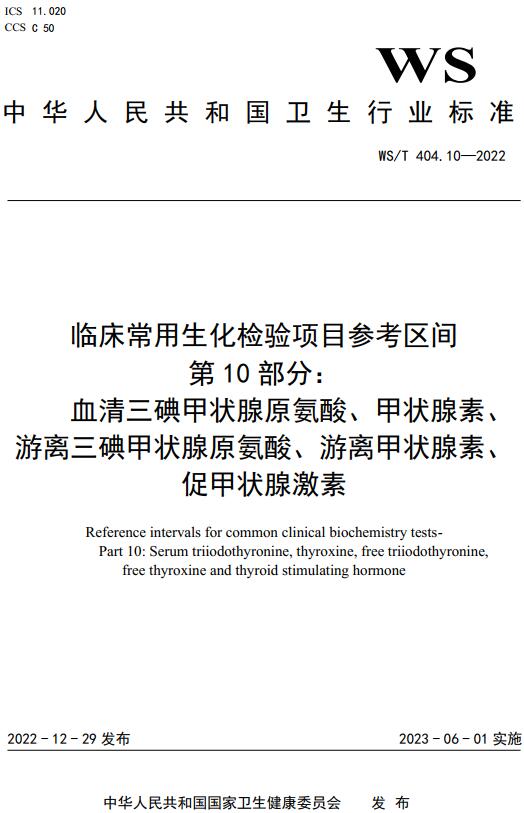 ICS 11.020
CCS C 50

WS

中华人民共和国卫生行业标准

WS/T 404.10—2022

临床常用生化检验项目参考区间
第10部分：
血清三碘甲状腺原氨酸、甲状腺素、
游离三碘甲状腺原氨酸、游离甲状腺素、
促甲状腺激素

Reference intervals for common clinical biochemistry tests-
Part 10: Serum triiodothyronine, thyroxine, free triiodothyronine, free thyroxine and thyroid stimulating hormone

2022-12-29 发布

2023-06-01 实施

中华人民共和国国家卫生健康委员会 发布